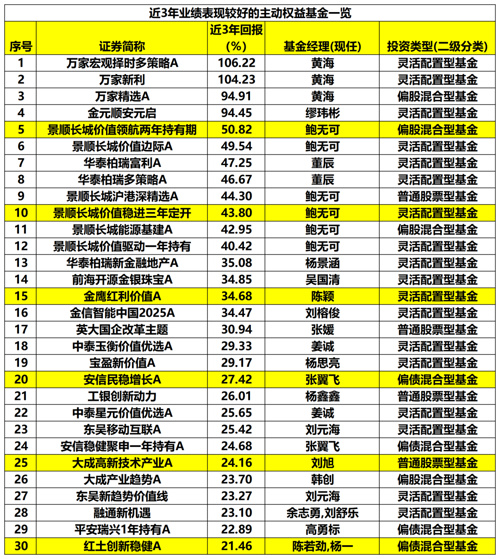 近3年业绩表现较好的主动权益基金一览

| 序号 | 证券简称 | 近3年回报(%) | 基金经理(现任) | 投资类型(二级分类) |
|---|---|---|---|---|
| 1 | 万家宏观择时多策略A | 106.22 | 黄海 | 灵活配置型基金 |
| 2 | 万家新利 | 104.23 | 黄海 | 灵活配置型基金 |
| 3 | 万家精选A | 94.91 | 黄海 | 偏股混合型基金 |
| 4 | 金元顺安元启 | 94.45 | 缪玮彬 | 灵活配置型基金 |
| 5 | 景顺长城价值领航两年持有期 | 50.82 | 鲍无可 | 偏股混合型基金 |
| 6 | 景顺长城价值边际A | 49.54 | 鲍无可 | 灵活配置型基金 |
| 7 | 华泰柏瑞富利A | 47.25 | 董辰 | 灵活配置型基金 |
| 8 | 华泰柏瑞多策略A | 46.67 | 董辰 | 灵活配置型基金 |
| 9 | 景顺长城沪港深精选A | 44.30 | 鲍无可 | 普通股票型基金 |
| 10 | 景顺长城价值稳进三年定开 | 43.80 | 鲍无可 | 灵活配置型基金 |
| 11 | 景顺长城能源基建A | 42.95 | 鲍无可 | 偏股混合型基金 |
| 12 | 景顺长城价值驱动一年持有 | 40.42 | 鲍无可 | 灵活配置型基金 |
| 13 | 华泰柏瑞新金融地产A | 35.08 | 杨景涵 | 灵活配置型基金 |
| 14 | 前海开源金银珠宝A | 34.85 | 吴国清 | 灵活配置型基金 |
| 15 | 金鹰红利价值A | 34.68 | 陈颖 | 灵活配置型基金 |
| 16 | 金信智能中国2025A | 34.47 | 刘榕俊 | 灵活配置型基金 |
| 17 | 英大国企改革主题 | 30.94 | 张媛 | 普通股票型基金 |
| 18 | 中泰玉衡价值优选A | 29.33 | 姜诚 | 灵活配置型基金 |
| 19 | 宝盈新价值A | 29.17 | 杨思亮 | 灵活配置型基金 |
| 20 | 安信民稳增长A | 27.42 | 张翼飞 | 偏债混合型基金 |
| 21 | 工银创新动力 | 26.01 | 杨鑫鑫 | 普通股票型基金 |
| 22 | 中泰星元价值优选A | 25.65 | 姜诚 | 灵活配置型基金 |
| 23 | 东吴移动互联A | 25.42 | 刘元海 | 灵活配置型基金 |
| 24 | 安信稳健聚申一年持有A | 24.68 | 张翼飞 | 偏债混合型基金 |
| 25 | 大成高新技术产业A | 24.16 | 刘旭 | 普通股票型基金 |
| 26 | 大成产业趋势A | 23.70 | 韩创 | 偏股混合型基金 |
| 27 | 东吴新趋势价值线 | 23.27 | 刘元海 | 灵活配置型基金 |
| 28 | 融通新机遇 | 23.10 | 余志勇,刘舒乐 | 灵活配置型基金 |
| 29 | 平安瑞兴1年持有A | 22.89 | 高勇标 | 偏债混合型基金 |
| 30 | 红土创新稳健A | 21.46 | 陈若劲,杨一 | 偏债混合型基金 |